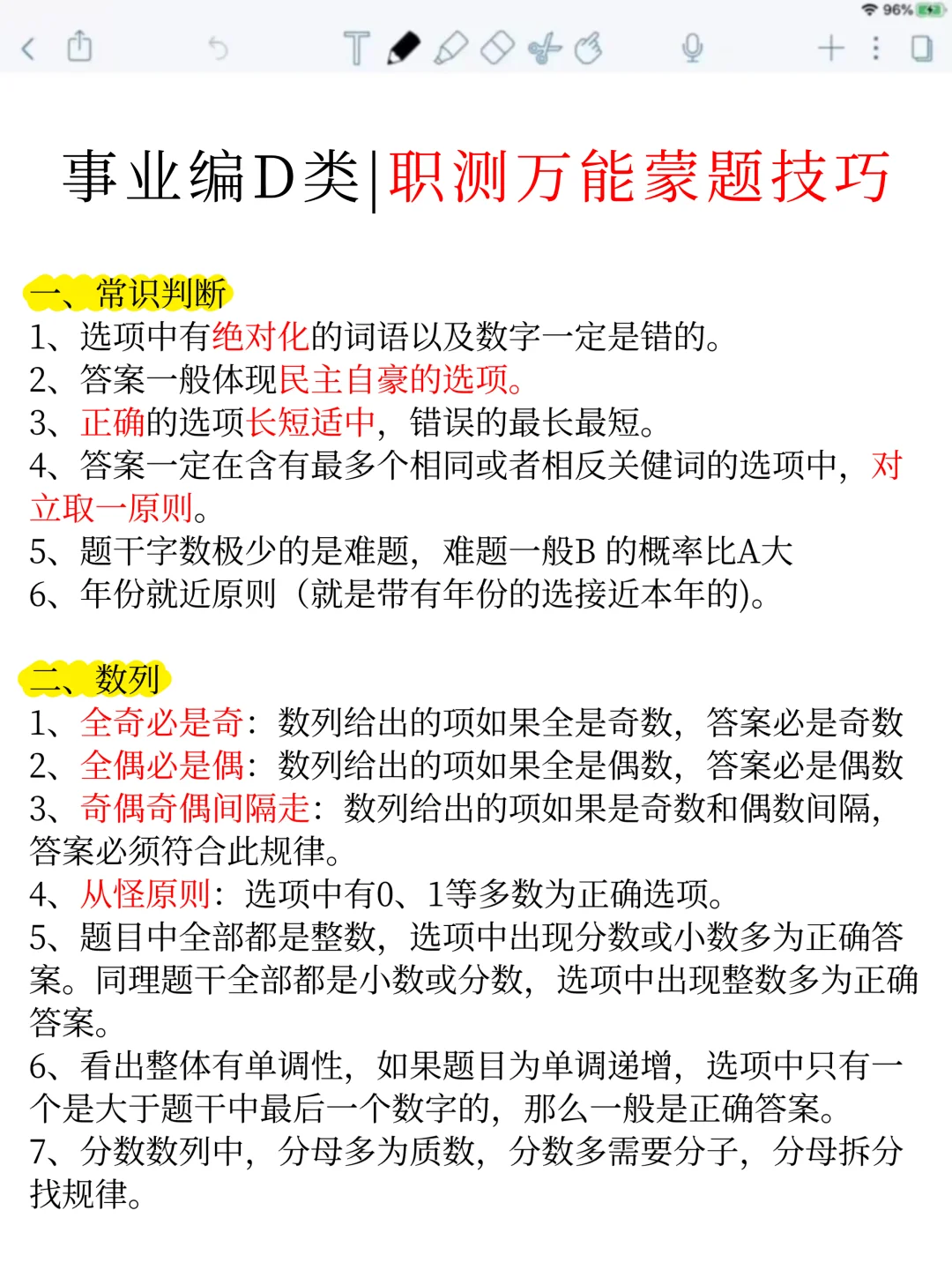 96%

事业编D类|职测万能蒙题技巧

一、常识判断
1、选项中有绝对化的词语以及数字一定是错的。
2、答案一般体现民主自豪的选项。
3、正确的选项长短适中，错误的最长最短。
4、答案一定在含有最多个相同或者相反关健词的选项中，对立取一原则。
5、题干字数极少的是难题，难题一般B 的概率比A大
6、年份就近原则（就是带有年份的选接近本年的)。

二、数列
1、全奇必是奇：数列给出的项如果全是奇数，答案必是奇数
2、全偶必是偶：数列给出的项如果全是偶数，答案必是偶数
3、奇偶奇偶间隔走：数列给出的项如果是奇数和偶数间隔，答案必须符合此规律。
4、从怪原则：选项中有0、1等多数为正确选项。
5、题目中全部都是整数，选项中出现分数或小数多为正确答案。同理题干全部都是小数或分数，选项中出现整数多为正确答案。
6、看出整体有单调性，如果题目为单调递增，选项中只有一个是大于题干中最后一个数字的，那么一般是正确答案。
7、分数数列中，分母多为质数，分数多需要分子，分母拆分找规律。